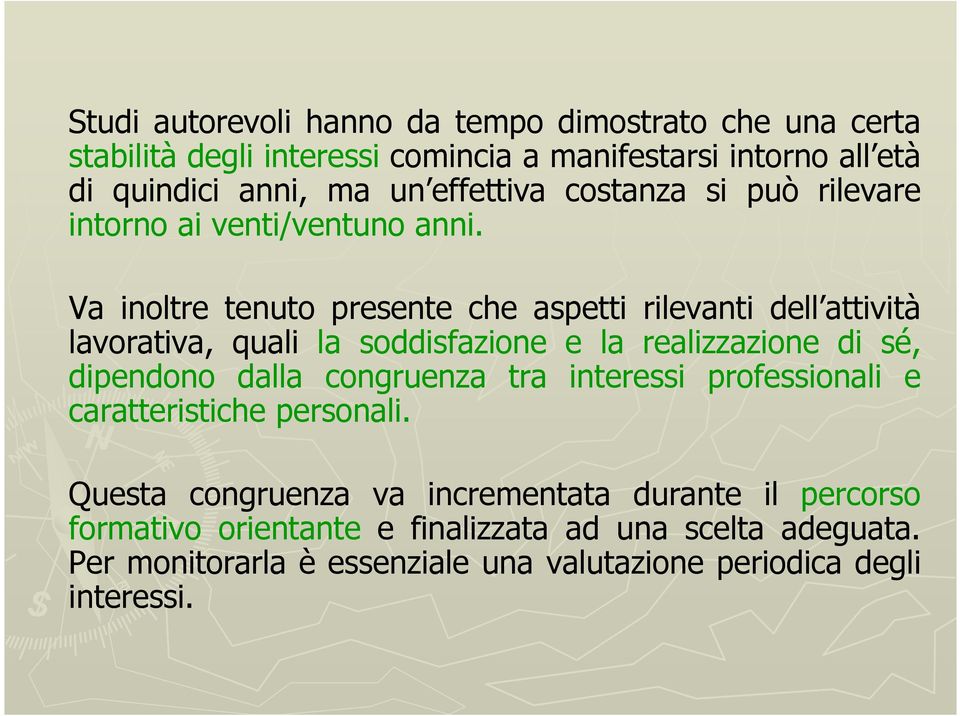 Studi autorevoli hanno da tempo dimostrato che una certa stabilità degli interessi comincia a manifestarsi intorno all'età di quindici anni, ma un'effettiva costanza si può rilevare intorno ai venti/ventuno anni.

Va inoltre tenuto presente che aspetti rilevanti dell'attività lavorativa, quali la soddisfazione e la realizzazione di sé, dipendono dalla congruenza tra interessi professionali e caratteristiche personali.

Questa congruenza va incrementata durante il percorso formativo orientante e finalizzata ad una scelta adeguata. Per monitorarla è essenziale una valutazione periodica degli interessi.